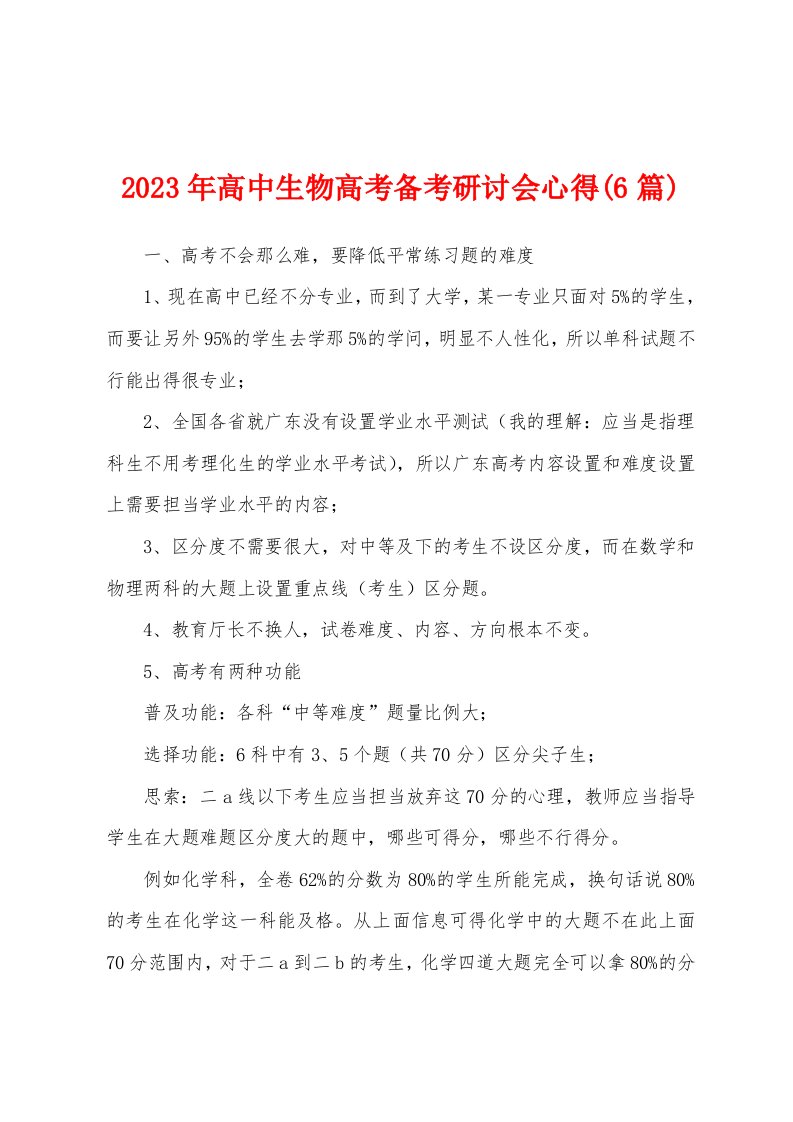 2023年高中生物高考备考研讨会心得(6篇)

一、高考不会那么难，要降低平常练习题的难度

1、现在高中已经不分专业，而到了大学，某一专业只面对5%的学生，而要让另外95%的学生去学那5%的学问，明显不人性化，所以单科试题不行能出得很专业；

2、全国各省就广东没有设置学业水平测试（我的理解：应当是指理科生不用考理化生的学业水平考试），所以广东高考内容设置和难度设置上需要担当学业水平的内容；

3、区分度不需要很大，对中等及下的考生不设区分度，而在数学和物理两科的大题上设置重点线（考生）区分题。

4、教育厅长不换人，试卷难度、内容、方向根本不变。

5、高考有两种功能

普及功能：各科“中等难度”题量比例大；

选择功能：6科中有3、5个题（共70分）区分尖子生；

思索：二a线以下考生应当担当放弃这70分的心理，教师应当指导学生在大题难题区分度大的题中，哪些可得分，哪些不行得分。

例如化学科，全卷62%的分数为80%的学生所能完成，换句话说80%的考生在化学这一科能及格。从上面信息可得化学中的大题不在此上面70分范围内，对于二a到二b的考生，化学四道大题完全可以拿80%的分